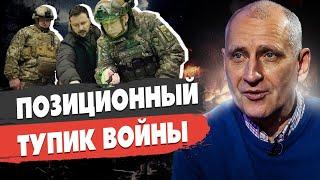 ПОЗИЦИОННЫЙ
ТУПИК ВОЙНЫ